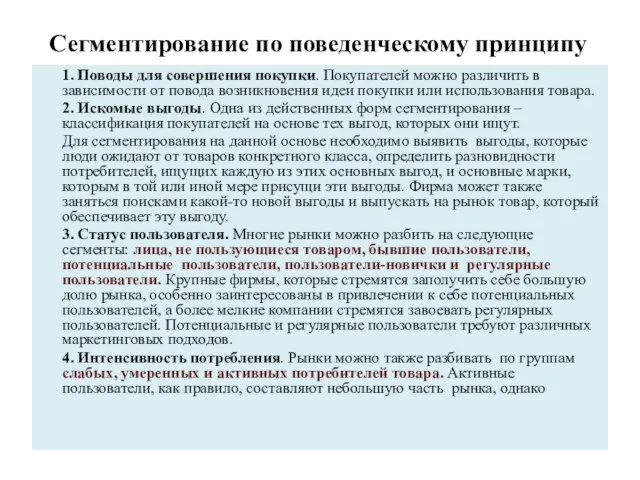 Сегментирование по поведенческому принципу

1. Поводы для совершения покупки. Покупателей можно различить в зависимости от повода возникновения идеи покупки или использования товара.

2. Искомые выгоды. Одна из действенных форм сегментирования – классификация покупателей на основе тех выгод, которых они ищут.

Для сегментирования на данной основе необходимо выявить выгоды, которые люди ожидают от товаров конкретного класса, определить разновидности потребителей, ищущих каждую из этих основных выгод, и основные марки, которым в той или иной мере присущи эти выгоды. Фирма может также заняться поисками какой-то новой выгоды и выпускать на рынок товар, который обеспечивает эту выгоду.

3. Статус пользователя. Многие рынки можно разбить на следующие сегменты: лица, не пользующиеся товаром, бывшие пользователи, потенциальные пользователи, пользователи-новички и регулярные пользователи. Крупные фирмы, которые стремятся заполучить себе большую долю рынка, особенно заинтересованы в привлечении к себе потенциальных пользователей, а более мелкие компании стремятся завоевать регулярных пользователей. Потенциальные и регулярные пользователи требуют различных маркетинговых подходов.

4. Интенсивность потребления. Рынки можно также разбивать по группам слабых, умеренных и активных потребителей товара. Активные пользователи, как правило, составляют небольшую часть рынка, однако